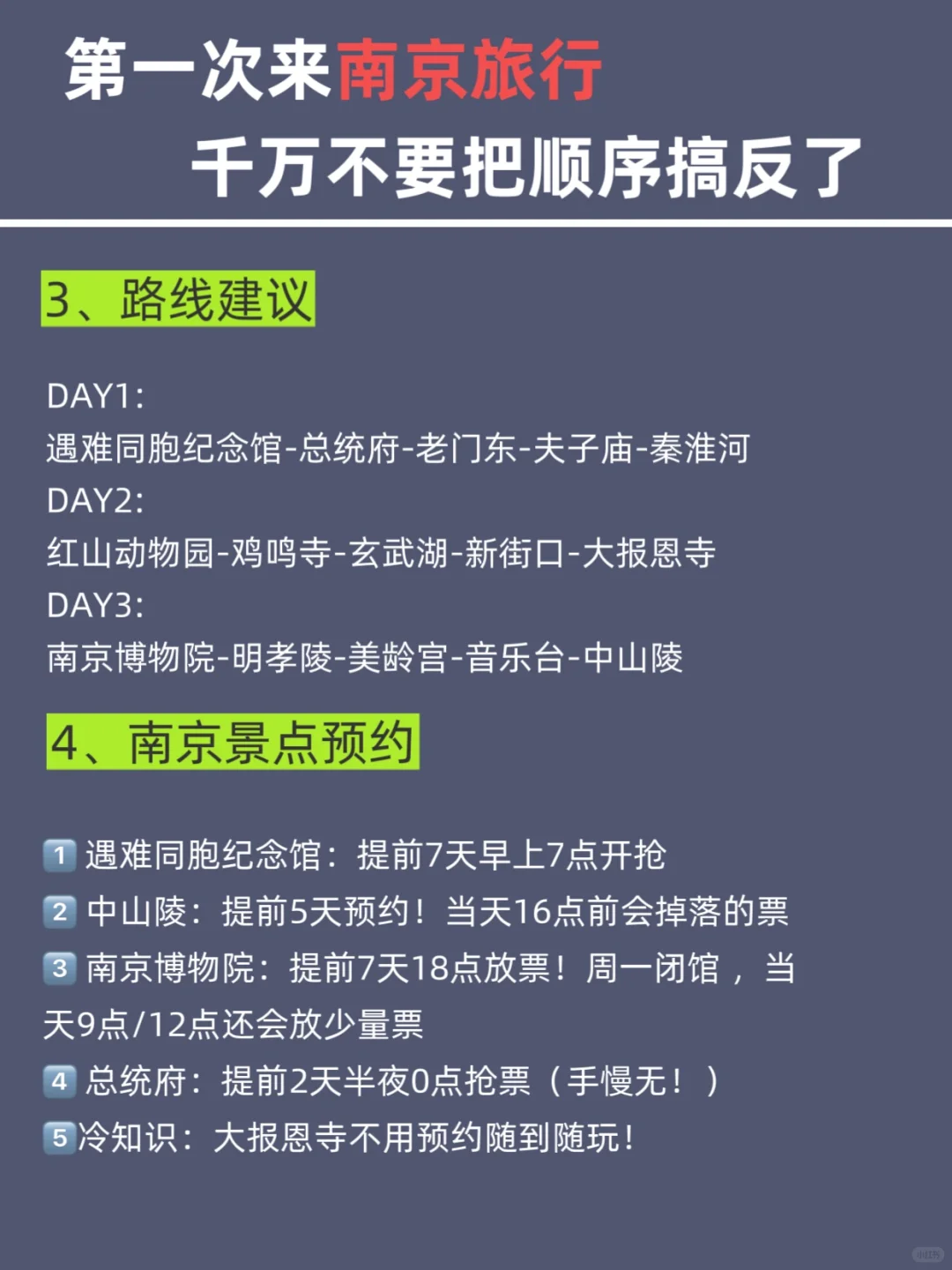 第一次来南京旅行
千万不要把顺序搞反了

3、路线建议

DAY1:
遇难同胞纪念馆-总统府-老门东-夫子庙-秦淮河
DAY2:
红山动物园-鸡鸣寺-玄武湖-新街口-大报恩寺
DAY3:
南京博物院-明孝陵-美龄宫-音乐台-中山陵

4、南京景点预约

1 遇难同胞纪念馆：提前7天早上7点开抢
2 中山陵：提前5天预约！当天16点前会掉落的票
3 南京博物院：提前7天18点放票！周一闭馆，当天9点/12点还会放少量票
4 总统府：提前2天半夜0点抢票（手慢无！）
5 冷知识：大报恩寺不用预约随到随玩！